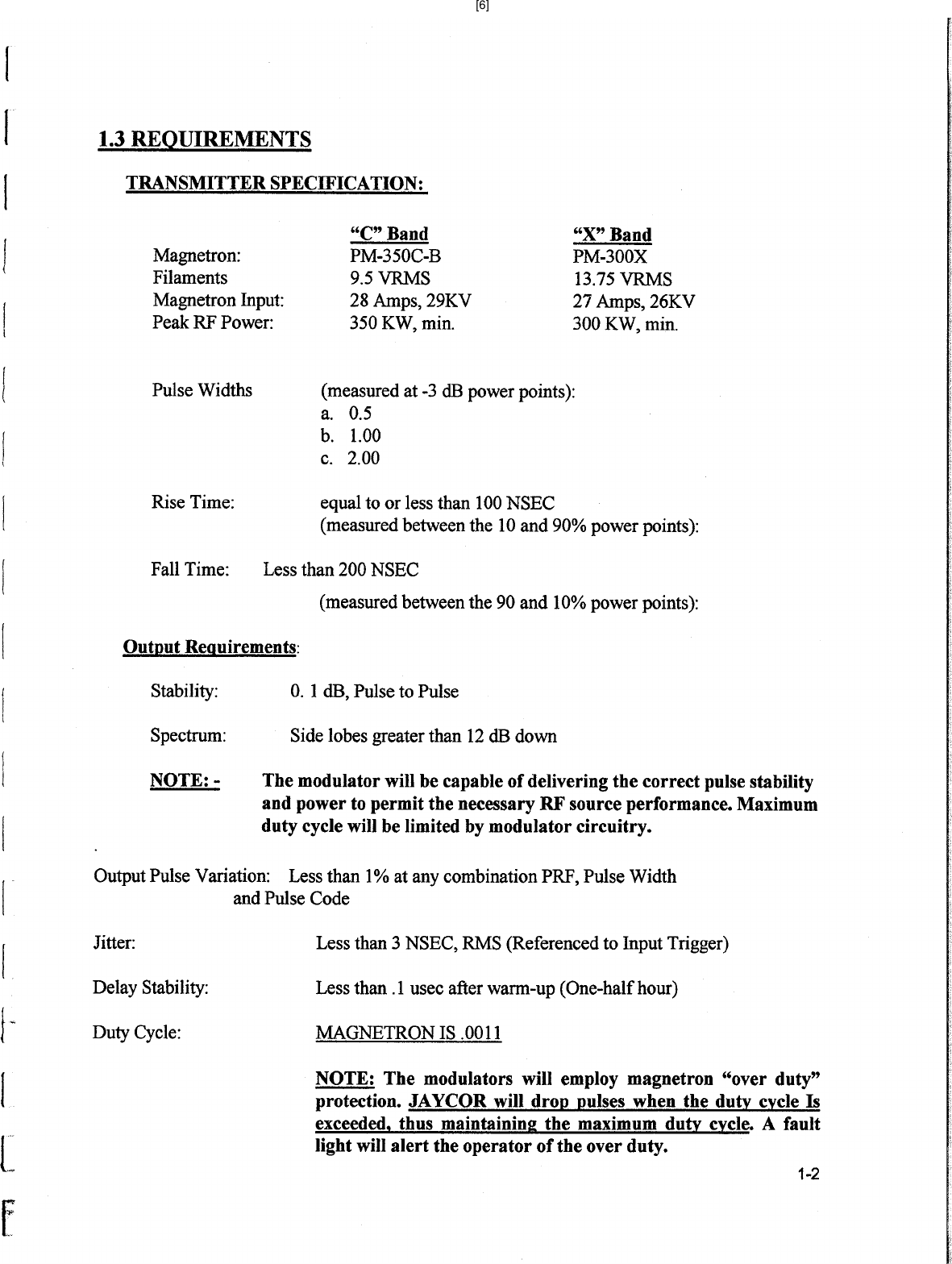 [6]

1.3 REQUIREMENTS

TRANSMITTER SPECIFICATION:

| | "C" Band | "X" Band |
|---|---|---|
| Magnetron: | PM-350C-B | PM-300X |
| Filaments | 9.5 VRMS | 13.75 VRMS |
| Magnetron Input: | 28 Amps, 29KV | 27 Amps, 26KV |
| Peak RF Power: | 350 KW, min. | 300 KW, min. |

Pulse Widths (measured at -3 dB power points):
a. 0.5
b. 1.00
c. 2.00

Rise Time: equal to or less than 100 NSEC
(measured between the 10 and 90% power points):

Fall Time: Less than 200 NSEC
(measured between the 90 and 10% power points):

Output Requirements:

Stability: 0. 1 dB, Pulse to Pulse

Spectrum: Side lobes greater than 12 dB down

NOTE: - The modulator will be capable of delivering the correct pulse stability and power to permit the necessary RF source performance. Maximum duty cycle will be limited by modulator circuitry.

Output Pulse Variation: Less than 1% at any combination PRF, Pulse Width and Pulse Code

Jitter: Less than 3 NSEC, RMS (Referenced to Input Trigger)

Delay Stability: Less than .1 usec after warm-up (One-half hour)

Duty Cycle: MAGNETRON IS .0011

NOTE: The modulators will employ magnetron "over duty" protection. JAYCOR will drop pulses when the duty cycle Is exceeded, thus maintaining the maximum duty cycle. A fault light will alert the operator of the over duty.

1-2